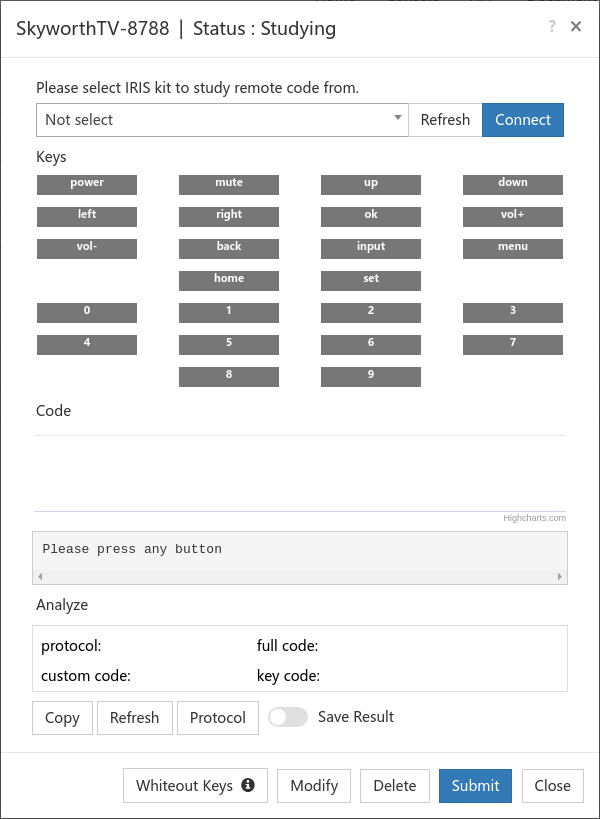 SkyworthTV-8788 | Status : Studying

? ×

Please select IRIS kit to study remote code from.

Not select

Refresh Connect

Keys

power mute up down

left right ok vol+

vol- back input menu

home set

0 1 2 3

4 5 6 7

8 9

Code

Highcharts.com

Please press any button

Analyze

protocol: full code:

custom code: key code:

Copy Refresh Protocol Save Result

Whiteout Keys Modify Delete Submit Close